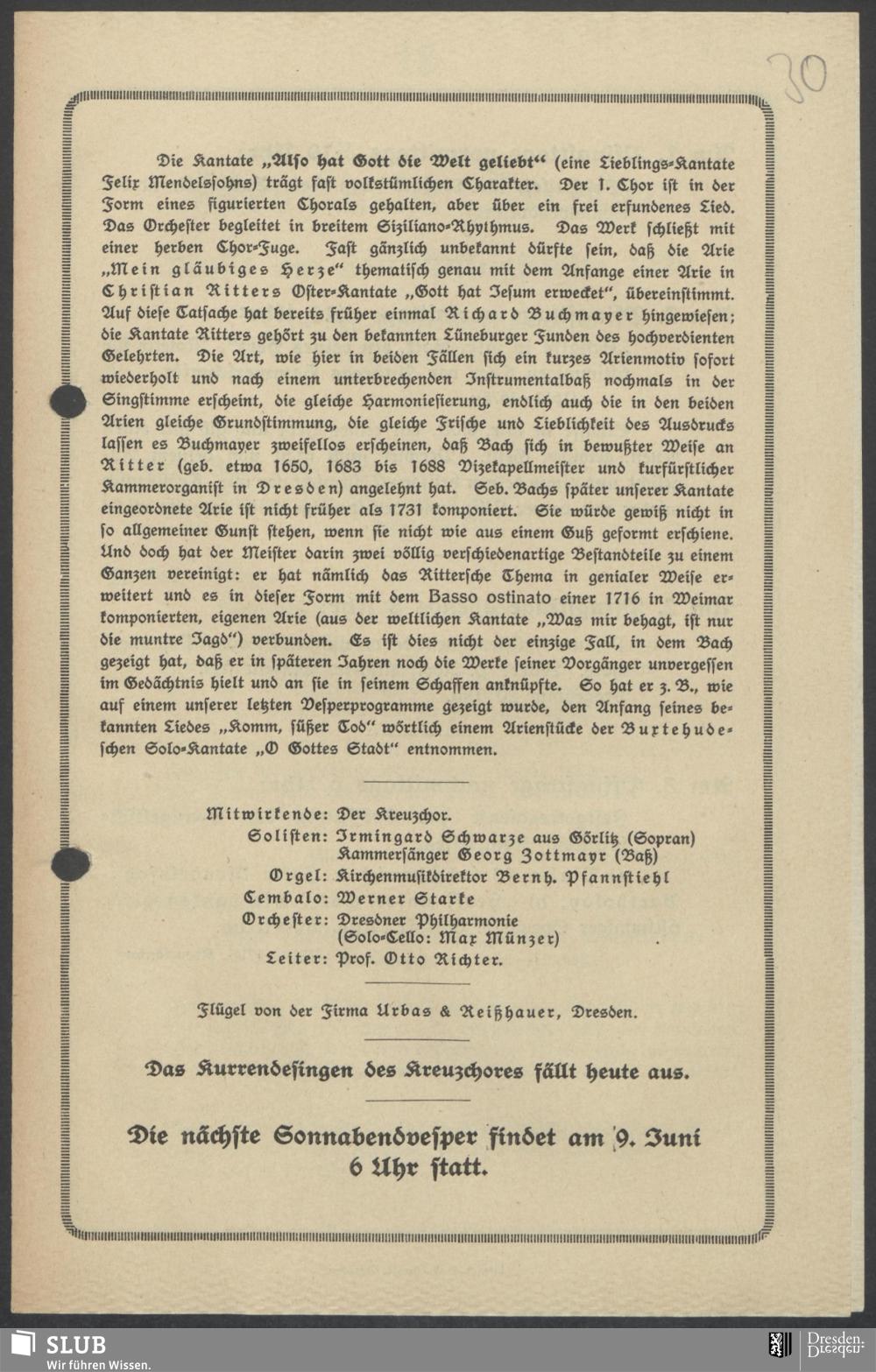 30

Die Kantate „Also hat Gott die Welt geliebt“ (eine Lieblings-Kantate Felix Mendelssohns) trägt fast volkstümlichen Charakter. Der 1. Chor ist in der Form eines figurierten Chorals gehalten, aber über ein frei erfundenes Lied. Das Orchester begleitet in breitem Siziliano-Rhythmus. Das Werk schließt mit einer herben Chor-Fuge. Fast gänzlich unbekannt dürfte sein, daß die Arie „Mein gläubiges Herze“ thematisch genau mit dem Anfange einer Arie in Christian Ritters Oster-Kantate „Gott hat Jesum erwecket“, übereinstimmt. Auf diese Tatsache hat bereits früher einmal Richard Buchmayer hingewiesen; die Kantate Ritters gehört zu den bekannten Lüneburger Funden des hochverdienten Gelehrten. Die Art, wie hier in beiden Fällen sich ein kurzes Arienmotiv sofort wiederholt und nach einem unterbrechenden Instrumentalbaß nochmals in der Singstimme erscheint, die gleiche Harmoniesierung, endlich auch die in den beiden Arien gleiche Grundstimmung, die gleiche Frische und Lieblichkeit des Ausdrucks lassen es Buchmayer zweifellos erscheinen, daß Bach sich in bewußter Weise an Ritter (geb. etwa 1650, 1683 bis 1688 Vizekapellmeister und kurfürstlicher Kammerorganist in Dresden) angelehnt hat. Seb. Bachs später unserer Kantate eingeordnete Arie ist nicht früher als 1731 komponiert. Sie würde gewiß nicht in so allgemeiner Gunst stehen, wenn sie nicht wie aus einem Guß geformt erschiene. Und doch hat der Meister darin zwei völlig verschiedenartige Bestandteile zu einem Ganzen vereinigt: er hat nämlich das Rittersche Thema in genialer Weise erweitert und es in dieser Form mit dem Basso ostinato einer 1716 in Weimar komponierten, eigenen Arie (aus der weltlichen Kantate „Was mir behagt, ist nur die muntre Jagd“) verbunden. Es ist dies nicht der einzige Fall, in dem Bach gezeigt hat, daß er in späteren Jahren noch die Werke seiner Vorgänger unvergessen im Gedächtnis hielt und an sie in seinem Schaffen anknüpfte. So hat er z. B., wie auf einem unserer letzten Vesperprogramme gezeigt wurde, den Anfang seines bekannten Liedes „Komm, süßer Tod“ wörtlich einem Arienstücke der Buxtehudeschen Solo-Kantate „O Gottes Stadt“ entnommen.

Mitwirkende: Der Kreuzchor.
Solisten: Irmingard Schwarze aus Görlitz (Sopran)
Kammersänger Georg Zottmayr (Baß)
Orgel: Kirchenmusikdirektor Bernh. Pfannstiehl
Cembalo: Werner Starke
Orchester: Dresdner Philharmonie
(Solo-Cello: Max Münzer)
Leiter: Prof. Otto Richter.

Flügel von der Firma Urbas & Reißhauer, Dresden.

Das Kurrendesingen des Kreuzchores fällt heute aus.

Die nächste Sonnabendvesper findet am 9. Juni 6 Uhr statt.

SLUB
Wir führen Wissen.
Dresden.